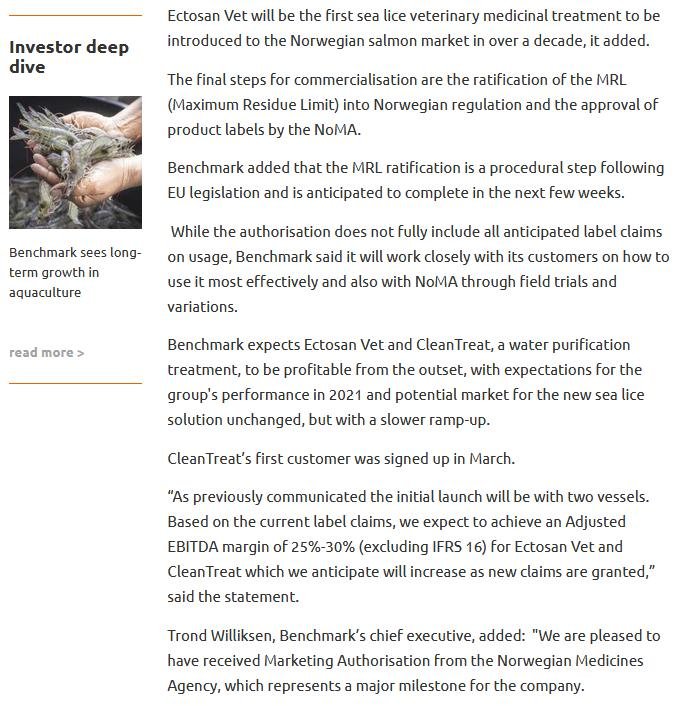 Investor deep dive

Benchmark sees long-term growth in aquaculture

read more >

Ectosan Vet will be the first sea lice veterinary medicinal treatment to be introduced to the Norwegian salmon market in over a decade, it added.

The final steps for commercialisation are the ratification of the MRL (Maximum Residue Limit) into Norwegian regulation and the approval of product labels by the NoMA.

Benchmark added that the MRL ratification is a procedural step following EU legislation and is anticipated to complete in the next few weeks.

While the authorisation does not fully include all anticipated label claims on usage, Benchmark said it will work closely with its customers on how to use it most effectively and also with NoMA through field trials and variations.

Benchmark expects Ectosan Vet and CleanTreat, a water purification treatment, to be profitable from the outset, with expectations for the group's performance in 2021 and potential market for the new sea lice solution unchanged, but with a slower ramp-up.

CleanTreat's first customer was signed up in March.

"As previously communicated the initial launch will be with two vessels. Based on the current label claims, we expect to achieve an Adjusted EBITDA margin of 25%-30% (excluding IFRS 16) for Ectosan Vet and CleanTreat which we anticipate will increase as new claims are granted," said the statement.

Trond Williksen, Benchmark's chief executive, added: "We are pleased to have received Marketing Authorisation from the Norwegian Medicines Agency, which represents a major milestone for the company.